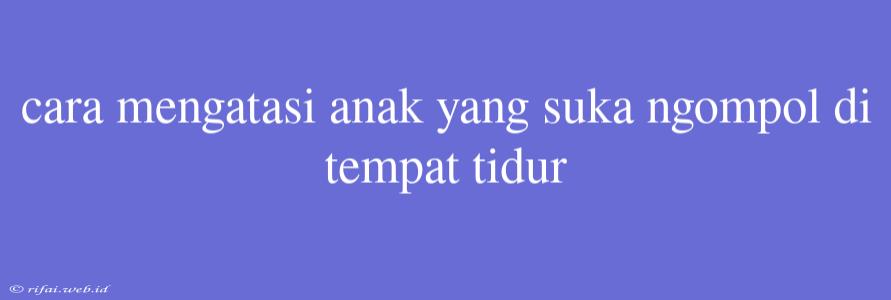 cara mengatasi anak yang suka ngompol di tempat tidur

© rifai.web.id